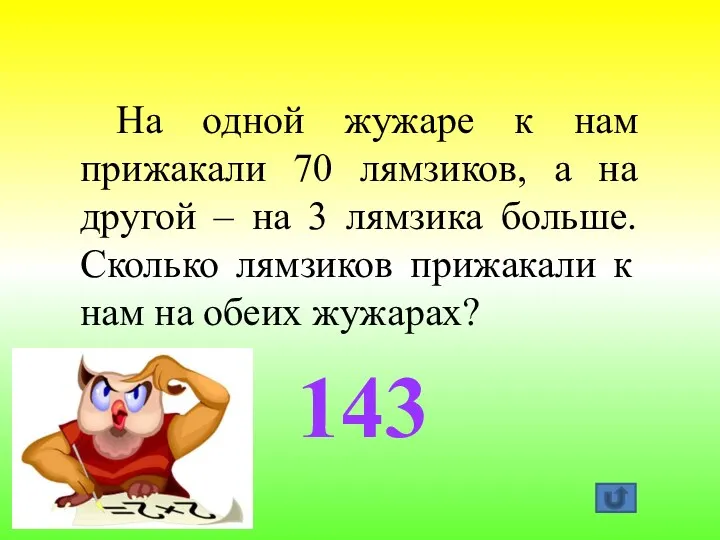 На одной жужаре к нам прижакали 70 лямзиков, а на другой – на 3 лямзика больше. Сколько лямзиков прижакали к нам на обеих жужарах?

143